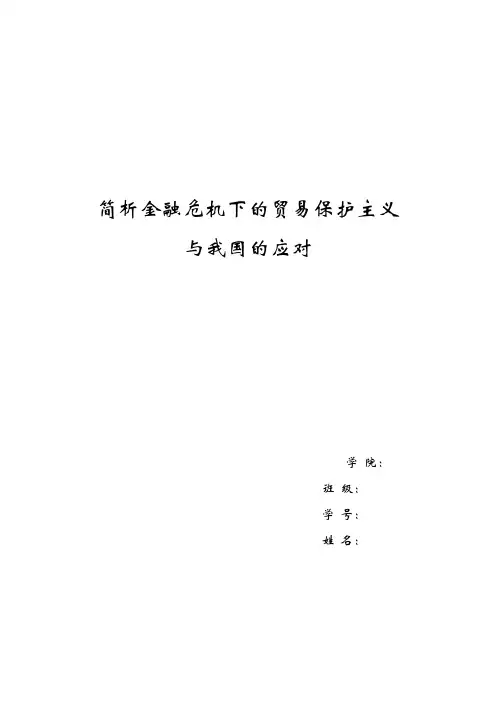 简析金融危机下的贸易保护主义

与我国的应对

学 院：

班 级：

学 号：

姓 名：